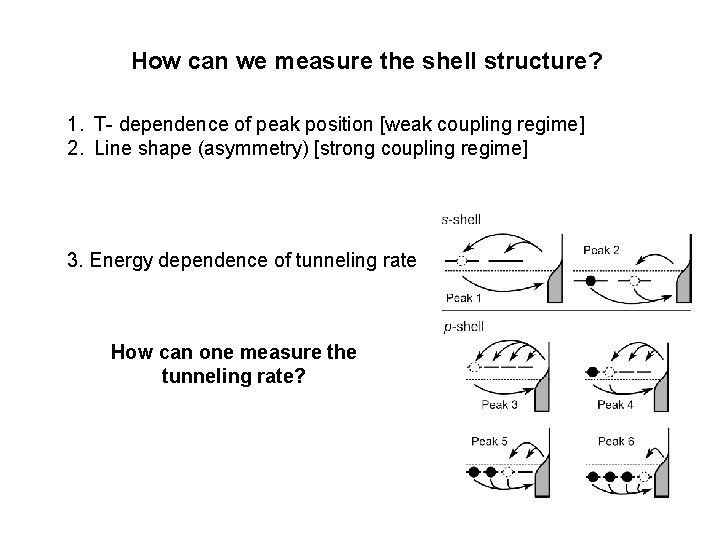 How can we measure the shell structure?

1. T- dependence of peak position [weak coupling regime]
2. Line shape (asymmetry) [strong coupling regime]

3. Energy dependence of tunneling rate

How can one measure the tunneling rate?

s-shell
Peak 1
Peak 2
p-shell
Peak 3
Peak 4
Peak 5
Peak 6